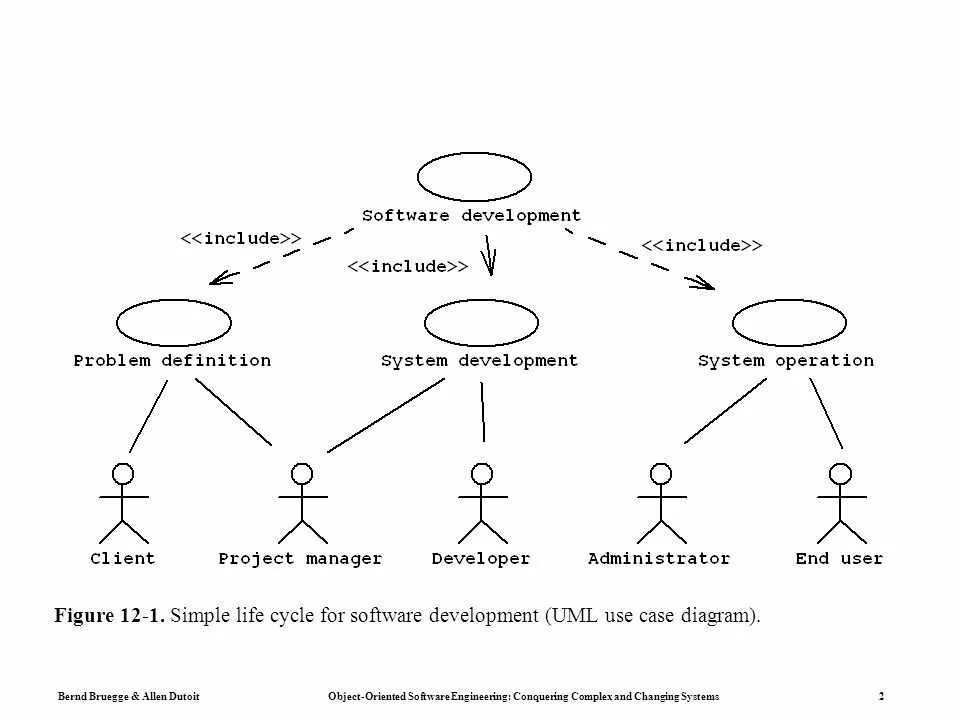 Software development

<<include>>

<<include>>

<<include>>

Problem definition

System development

System operation

Client

Project manager

Developer

Administrator

End user

**Figure 12-1.** Simple life cycle for software development (UML use case diagram).

Bernd Bruegge & Allen Dutoit

Object-Oriented Software Engineering: Conquering Complex and Changing Systems

2